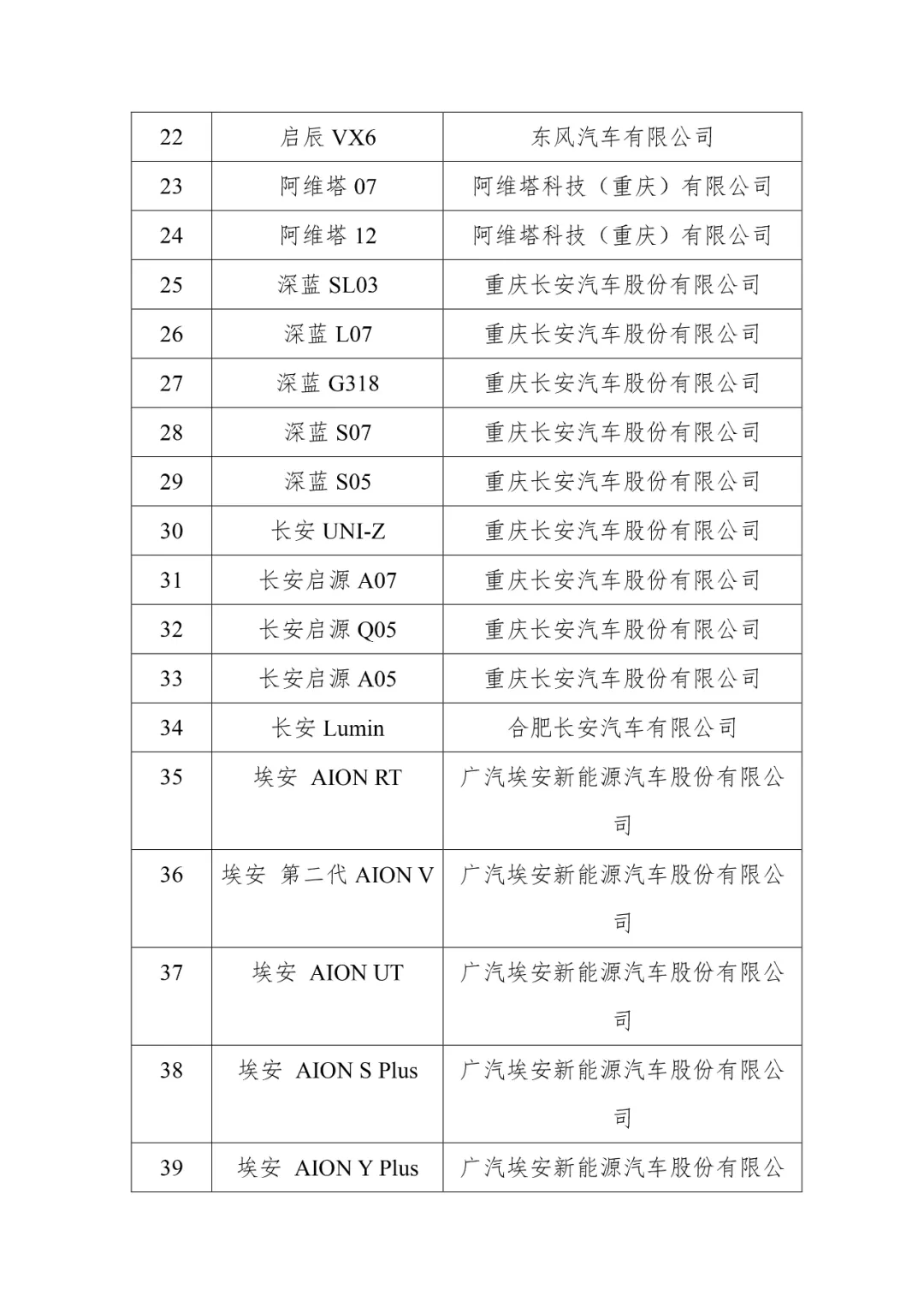 | 22 | 启辰 VX6 | 东风汽车有限公司 |
|---|---|---|
| 23 | 阿维塔 07 | 阿维塔科技（重庆）有限公司 |
| 24 | 阿维塔 12 | 阿维塔科技（重庆）有限公司 |
| 25 | 深蓝 SL03 | 重庆长安汽车股份有限公司 |
| 26 | 深蓝 L07 | 重庆长安汽车股份有限公司 |
| 27 | 深蓝 G318 | 重庆长安汽车股份有限公司 |
| 28 | 深蓝 S07 | 重庆长安汽车股份有限公司 |
| 29 | 深蓝 S05 | 重庆长安汽车股份有限公司 |
| 30 | 长安 UNI-Z | 重庆长安汽车股份有限公司 |
| 31 | 长安启源 A07 | 重庆长安汽车股份有限公司 |
| 32 | 长安启源 Q05 | 重庆长安汽车股份有限公司 |
| 33 | 长安启源 A05 | 重庆长安汽车股份有限公司 |
| 34 | 长安 Lumin | 合肥长安汽车有限公司 |
| 35 | 埃安 AION RT | 广汽埃安新能源汽车股份有限公司 |
| 36 | 埃安 第二代 AION V | 广汽埃安新能源汽车股份有限公司 |
| 37 | 埃安 AION UT | 广汽埃安新能源汽车股份有限公司 |
| 38 | 埃安 AION S Plus | 广汽埃安新能源汽车股份有限公司 |
| 39 | 埃安 AION Y Plus | 广汽埃安新能源汽车股份有限公 |